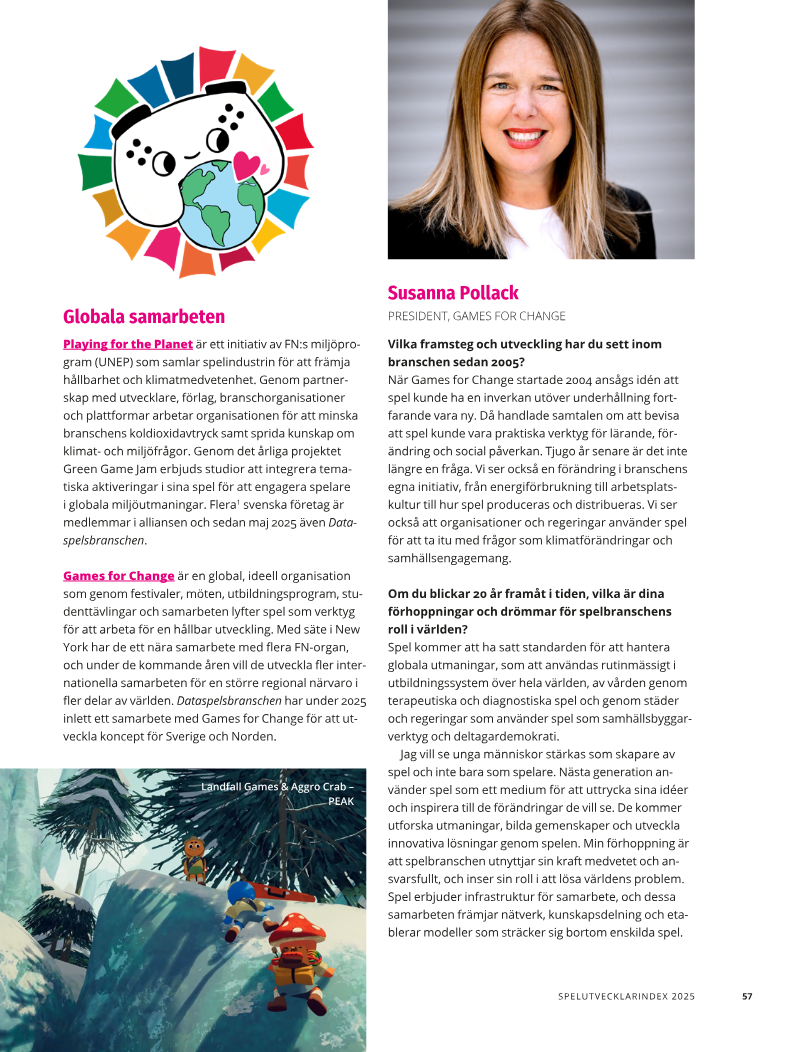 Globala samarbeten

Playing for the Planet är ett initiativ av FN:s miljöprogram (UNEP) som samlar spelindustrin för att främja hållbarhet och klimatmedvetenhet. Genom partnerskap med utvecklare, förlag, branschorganisationer och plattformar arbetar organisationen för att minska branschens koldioxidavtryck samt sprida kunskap om klimat- och miljöfrågor. Genom det årliga projektet Green Game Jam erbjuds studior att integrera tematiska aktiveringar i sina spel för att engagera spelare i globala miljöutmaningar. Flera$^1$ svenska företag är medlemmar i alliansen och sedan maj 2025 även Dataspelsbranschen.

Games for Change är en global, ideell organisation som genom festivaler, möten, utbildningsprogram, studenttävlingar och samarbeten lyfter spel som verktyg för att arbeta för en hållbar utveckling. Med säte i New York har de ett nära samarbete med flera FN-organ, och under de kommande åren vill de utveckla fler internationella samarbeten för en större regional närvaro i fler delar av världen. Dataspelsbranschen har under 2025 inlett ett samarbete med Games for Change för att utveckla koncept för Sverige och Norden.

Landfall Games & Aggro Crab – PEAK

Susanna Pollack
PRESIDENT, GAMES FOR CHANGE

Vilka framsteg och utveckling har du sett inom branschen sedan 2005?
När Games for Change startade 2004 ansågs idén att spel kunde ha en inverkan utöver underhållning fortfarande vara ny. Då handlade samtalen om att bevisa att spel kunde vara praktiska verktyg för lärande, förändring och social påverkan. Tjugo år senare är det inte längre en fråga. Vi ser också en förändring i branschens egna initiativ, från energiförbrukning till arbetsplatskultur till hur spel produceras och distribueras. Vi ser också att organisationer och regeringar använder spel för att ta itu med frågor som klimatförändringar och samhällsengagemang.

Om du blickar 20 år framåt i tiden, vilka är dina förhoppningar och drömmar för spelbranschens roll i världen?
Spel kommer att ha satt standarden för att hantera globala utmaningar, som att användas rutinmässigt i utbildningssystem över hela världen, av vården genom terapeutiska och diagnostiska spel och genom städer och regeringar som använder spel som samhällsbyggarverktyg och deltagardemokrati.
Jag vill se unga människor stärkas som skapare av spel och inte bara som spelare. Nästa generation använder spel som ett medium för att uttrycka sina idéer och inspirera till de förändringar de vill se. De kommer utforska utmaningar, bilda gemenskaper och utveckla innovativa lösningar genom spelen. Min förhoppning är att spelbranschen utnyttjar sin kraft medvetet och ansvarsfullt, och inser sin roll i att lösa världens problem. Spel erbjuder infrastruktur för samarbete, och dessa samarbeten främjar nätverk, kunskapsdelning och etablerar modeller som sträcker sig bortom enskilda spel.

SPELUTVECKLARINDEX 2025 57